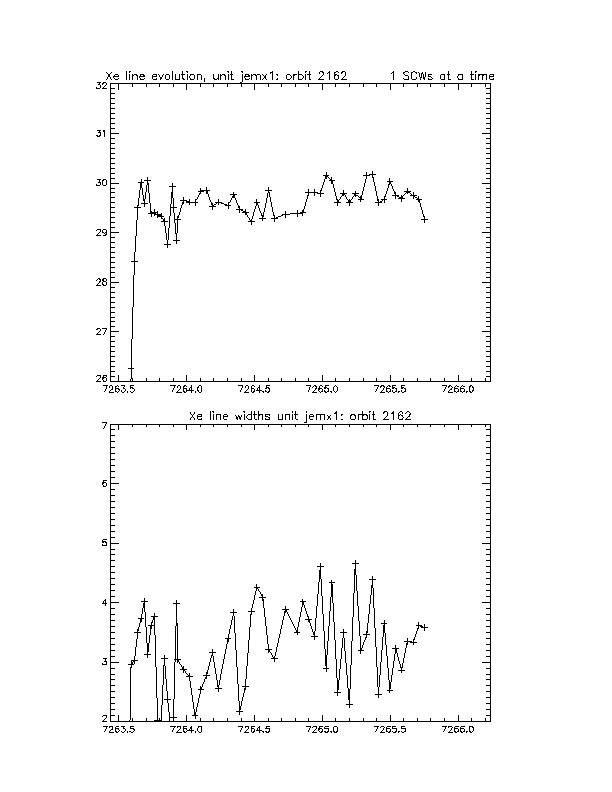 Xe line evolution, unit jemx1: orbit 2162 1 SCWs at a time

32
31
30
29
28
27
26

7263.5 7264.0 7264.5 7265.0 7265.5 7266.0

Xe line widths unit jemx1: orbit 2162

7
6
5
4
3
2

7263.5 7264.0 7264.5 7265.0 7265.5 7266.0